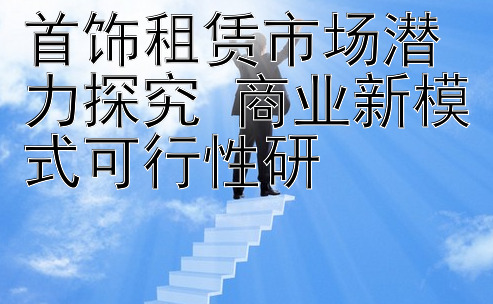 首饰租赁市场潜力探究 商业新模式可行性研